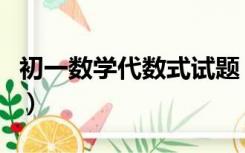 初一数学代数式试题

）